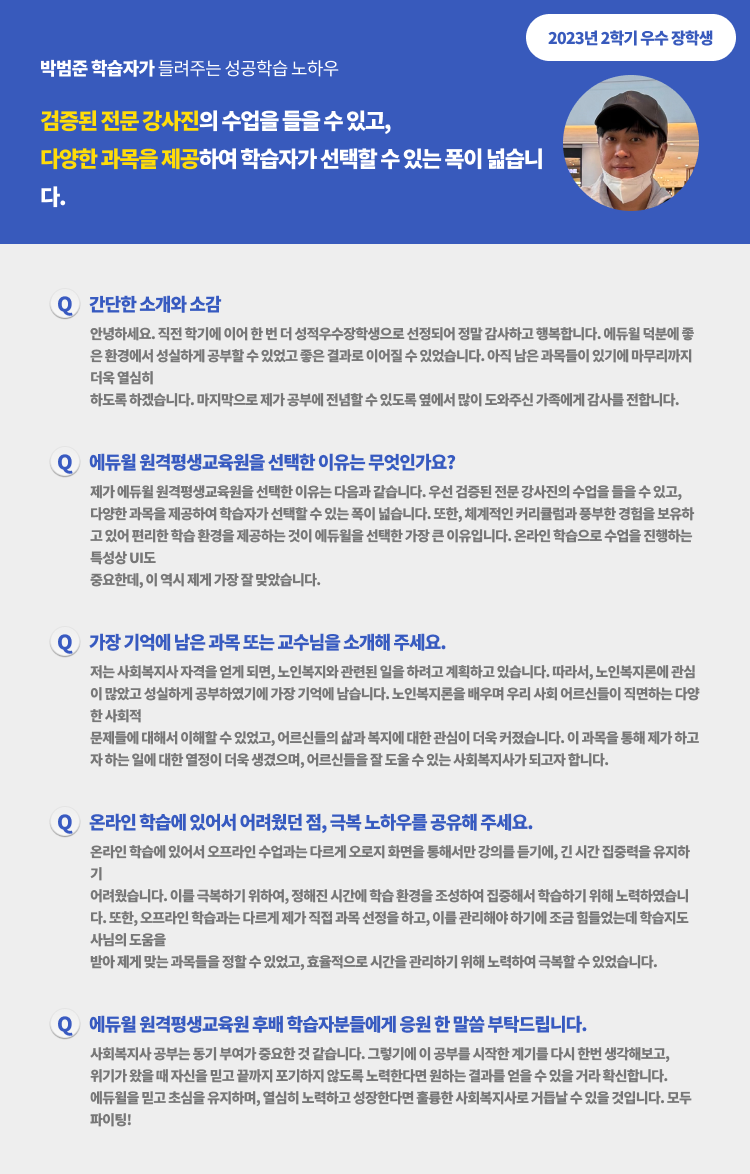 2023년 2학기 우수 장학생

박범준 학습자가 들려주는 성공학습 노하우

검증된 전문 강사진의 수업을 들을 수 있고,
다양한 과목을 제공하여 학습자가 선택할 수 있는 폭이 넓습니다.

Q 간단한 소개와 소감

안녕하세요. 직전 학기에 이어 한 번 더 성적우수장학생으로 선정되어 정말 감사하고 행복합니다. 에듀윌 덕분에 좋은 환경에서 성실하게 공부할 수 있었고 좋은 결과로 이어질 수 있었습니다. 아직 남은 과목들이 있기에 마무리까지 더욱 열심히
하도록 하겠습니다. 마지막으로 제가 공부에 전념할 수 있도록 옆에서 많이 도와주신 가족에게 감사를 전합니다.

Q 에듀윌 원격평생교육원을 선택한 이유는 무엇인가요?

제가 에듀윌 원격평생교육원을 선택한 이유는 다음과 같습니다. 우선 검증된 전문 강사진의 수업을 들을 수 있고, 다양한 과목을 제공하여 학습자가 선택할 수 있는 폭이 넓습니다. 또한, 체계적인 커리큘럼과 풍부한 경험을 보유하고 있어 편리한 학습 환경을 제공하는 것이 에듀윌을 선택한 가장 큰 이유입니다. 온라인 학습으로 수업을 진행하는 특성상 UI도
중요한데, 이 역시 제게 가장 잘 맞았습니다.

Q 가장 기억에 남은 과목 또는 교수님을 소개해 주세요.

저는 사회복지사 자격을 얻게 되면, 노인복지와 관련된 일을 하려고 계획하고 있습니다. 따라서, 노인복지론에 관심이 많았고 성실하게 공부하였기에 가장 기억에 남습니다. 노인복지론을 배우며 우리 사회 어르신들이 직면하는 다양한 사회적
문제들에 대해서 이해할 수 있었고, 어르신들의 삶과 복지에 대한 관심이 더욱 커졌습니다. 이 과목을 통해 제가 하고자 하는 일에 대한 열정이 더욱 생겼으며, 어르신들을 잘 도울 수 있는 사회복지사가 되고자 합니다.

Q 온라인 학습에 있어서 어려웠던 점, 극복 노하우를 공유해 주세요.

온라인 학습에 있어서 오프라인 수업과는 다르게 오로지 화면을 통해서만 강의를 듣기에, 긴 시간 집중력을 유지하기
어려웠습니다. 이를 극복하기 위하여, 정해진 시간에 학습 환경을 조성하여 집중해서 학습하기 위해 노력하였습니다. 또한, 오프라인 학습과는 다르게 제가 직접 과목 선정을 하고, 이를 관리해야 하기에 조금 힘들었는데 학습지도사님의 도움을
받아 제게 맞는 과목들을 정할 수 있었고, 효율적으로 시간을 관리하기 위해 노력하여 극복할 수 있었습니다.

Q 에듀윌 원격평생교육원 후배 학습자분들에게 응원 한 말씀 부탁드립니다.

사회복지사 공부는 동기 부여가 중요한 것 같습니다. 그렇기에 이 공부를 시작한 계기를 다시 한번 생각해보고,
위기가 왔을 때 자신을 믿고 끝까지 포기하지 않도록 노력한다면 원하는 결과를 얻을 수 있을 거라 확신합니다.
에듀윌을 믿고 초심을 유지하며, 열심히 노력하고 성장한다면 훌륭한 사회복지사로 거듭날 수 있을 것입니다. 모두 파이팅!